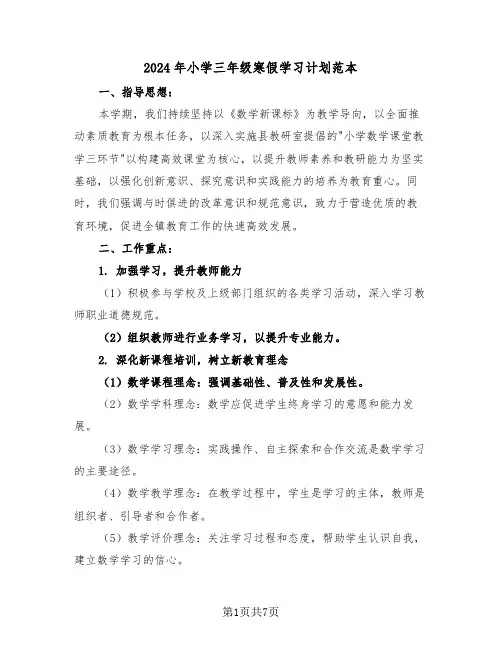 2024年小学三年级寒假学习计划范本

一、指导思想：

本学期，我们持续坚持以《数学新课标》为教学导向，以全面推动素质教育为根本任务，以深入实施县教研室提倡的"小学数学课堂教学三环节"以构建高效课堂为核心，以提升教师素养和教研能力为坚实基础，以强化创新意识、探究意识和实践能力的培养为教育重心。同时，我们强调与时俱进的改革意识和规范意识，致力于营造优质的教育环境，促进全镇教育工作的快速高效发展。

二、工作重点：

1. 加强学习，提升教师能力

（1）积极参与学校及上级部门组织的各类学习活动，深入学习教师职业道德规范。

（2）组织教师进行业务学习，以提升专业能力。

2. 深化新课程培训，树立新教育理念

（1）数学课程理念：强调基础性、普及性和发展性。

（2）数学学科理念：数学应促进学生终身学习的意愿和能力发展。

（3）数学学习理念：实践操作、自主探索和合作交流是数学学习的主要途径。

（4）数学教学理念：在教学过程中，学生是学习的主体，教师是组织者、引导者和合作者。

（5）数学评价理念：关注学习过程和态度，帮助学生认识自我，建立数学学习的信心。

第1页共7页